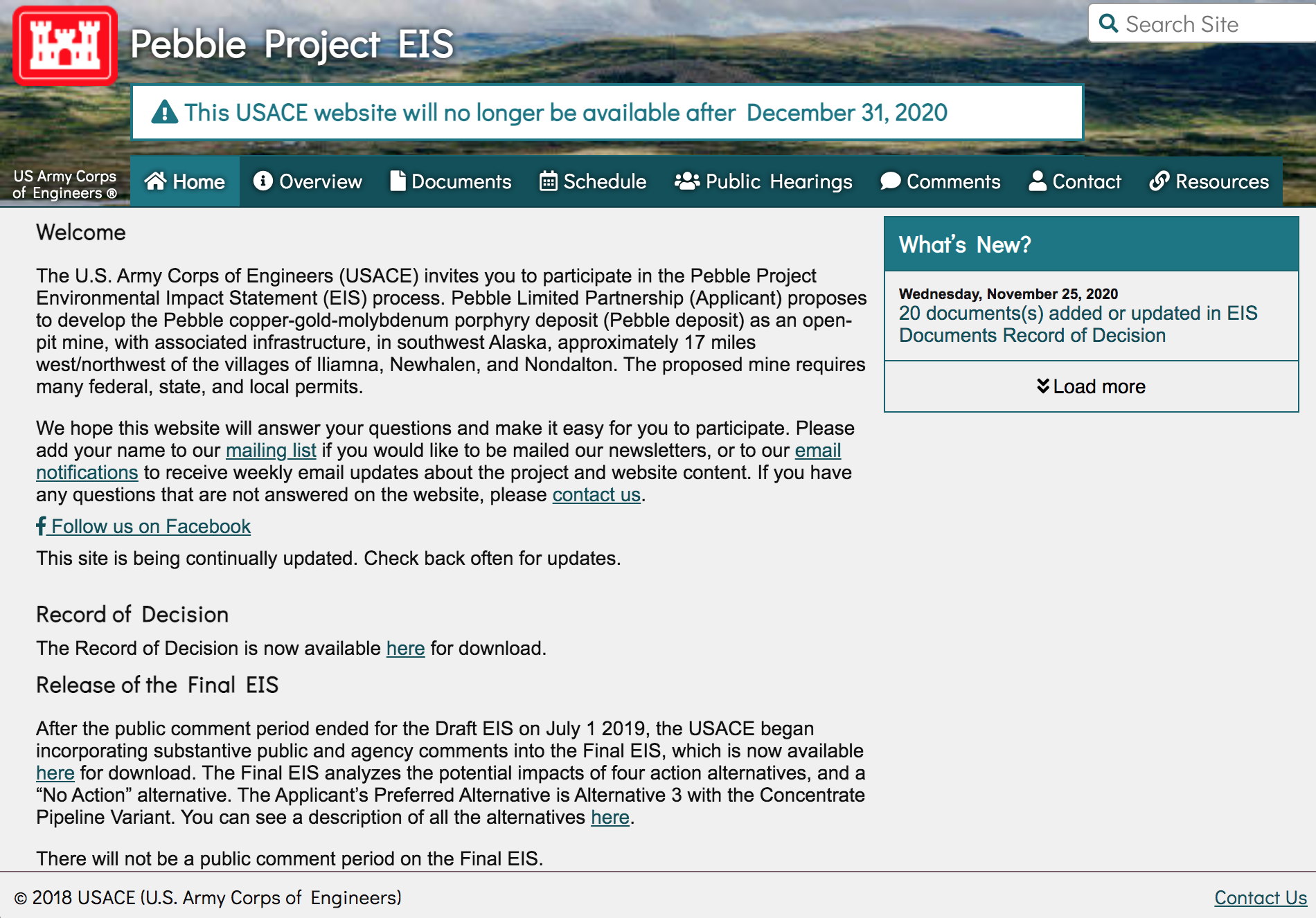 Pebble Project EIS

Search Site

This USACE website will no longer be available after December 31, 2020

US Army Corps of Engineers ®

Home Overview Documents Schedule Public Hearings Comments Contact Resources

Welcome

The U.S. Army Corps of Engineers (USACE) invites you to participate in the Pebble Project Environmental Impact Statement (EIS) process. Pebble Limited Partnership (Applicant) proposes to develop the Pebble copper-gold-molybdenum porphyry deposit (Pebble deposit) as an open-pit mine, with associated infrastructure, in southwest Alaska, approximately 17 miles west/northwest of the villages of Iliamna, Newhalen, and Nondalton. The proposed mine requires many federal, state, and local permits.

We hope this website will answer your questions and make it easy for you to participate. Please add your name to our mailing list if you would like to be mailed our newsletters, or to our email notifications to receive weekly email updates about the project and website content. If you have any questions that are not answered on the website, please contact us.

Follow us on Facebook

This site is being continually updated. Check back often for updates.

Record of Decision

The Record of Decision is now available here for download.

Release of the Final EIS

After the public comment period ended for the Draft EIS on July 1 2019, the USACE began incorporating substantive public and agency comments into the Final EIS, which is now available here for download. The Final EIS analyzes the potential impacts of four action alternatives, and a “No Action” alternative. The Applicant’s Preferred Alternative is Alternative 3 with the Concentrate Pipeline Variant. You can see a description of all the alternatives here.

There will not be a public comment period on the Final EIS.

What’s New?

Wednesday, November 25, 2020
20 documents(s) added or updated in EIS Documents Record of Decision

Load more

© 2018 USACE (U.S. Army Corps of Engineers)

Contact Us